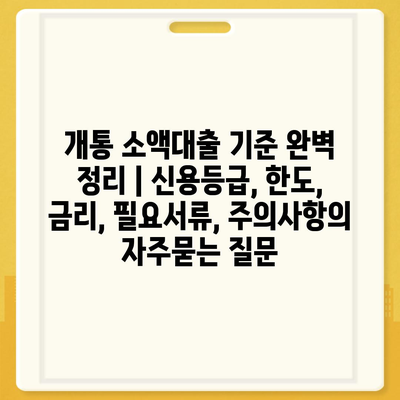 개통 소액대출 기준 완벽 정리 | 신용등급, 한도, 금리, 필요서류, 주의사항의 자주묻는 질문